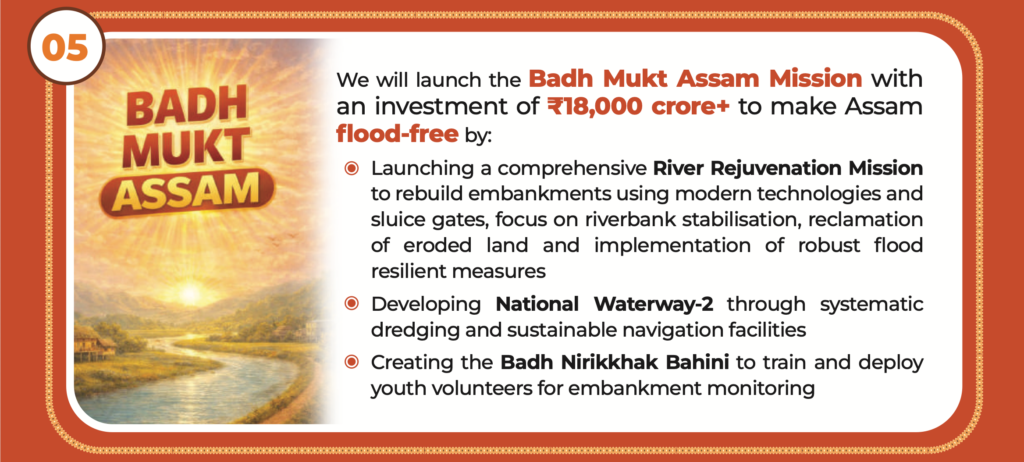 05

BADH MUKT ASSAM

We will launch the Badh Mukt Assam Mission with an investment of ₹18,000 crore+ to make Assam flood-free by:

Launching a comprehensive River Rejuvenation Mission to rebuild embankments using modern technologies and sluice gates, focus on riverbank stabilisation, reclamation of eroded land and implementation of robust flood resilient measures

Developing National Waterway-2 through systematic dredging and sustainable navigation facilities

Creating the Badh Nirikkhak Bahini to train and deploy youth volunteers for embankment monitoring